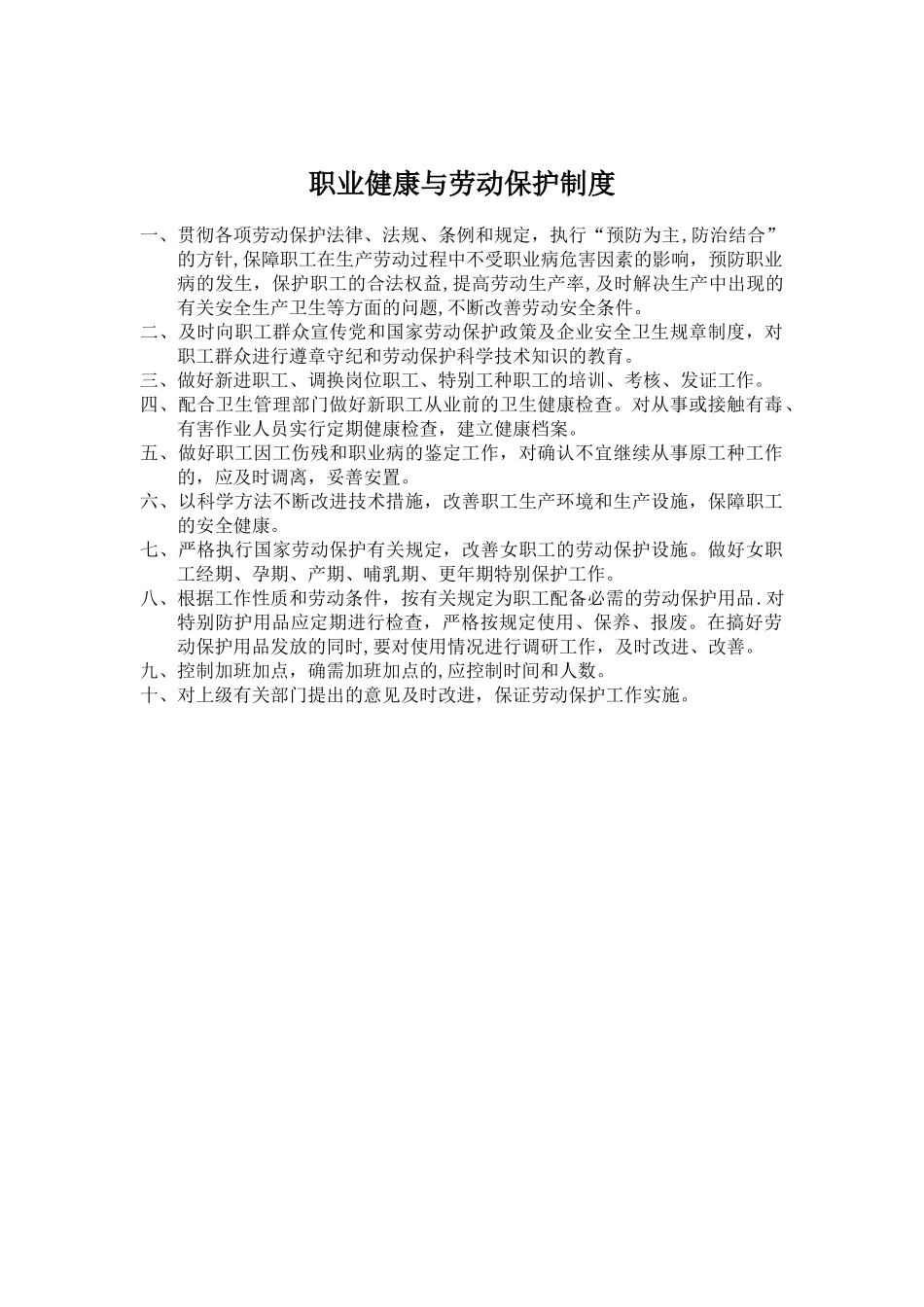 职业健康与劳动保护制度

一、贯彻各项劳动保护法律、法规、条例和规定，执行“预防为主,防治结合”的方针,保障职工在生产劳动过程中不受职业病危害因素的影响，预防职业病的发生，保护职工的合法权益,提高劳动生产率,及时解决生产中出现的有关安全生产卫生等方面的问题,不断改善劳动安全条件。

二、及时向职工群众宣传党和国家劳动保护政策及企业安全卫生规章制度，对职工群众进行遵章守纪和劳动保护科学技术知识的教育。

三、做好新进职工、调换岗位职工、特别工种职工的培训、考核、发证工作。

四、配合卫生管理部门做好新职工从业前的卫生健康检查。对从事或接触有毒、有害作业人员实行定期健康检查，建立健康档案。

五、做好职工因工伤残和职业病的鉴定工作，对确认不宜继续从事原工种工作的，应及时调离，妥善安置。

六、以科学方法不断改进技术措施，改善职工生产环境和生产设施，保障职工的安全健康。

七、严格执行国家劳动保护有关规定，改善女职工的劳动保护设施。做好女职工经期、孕期、产期、哺乳期、更年期特别保护工作。

八、根据工作性质和劳动条件，按有关规定为职工配备必需的劳动保护用品.对特别防护用品应定期进行检查，严格按规定使用、保养、报废。在搞好劳动保护用品发放的同时,要对使用情况进行调研工作，及时改进、改善。

九、控制加班加点，确需加班加点的,应控制时间和人数。

十、对上级有关部门提出的意见及时改进，保证劳动保护工作实施。